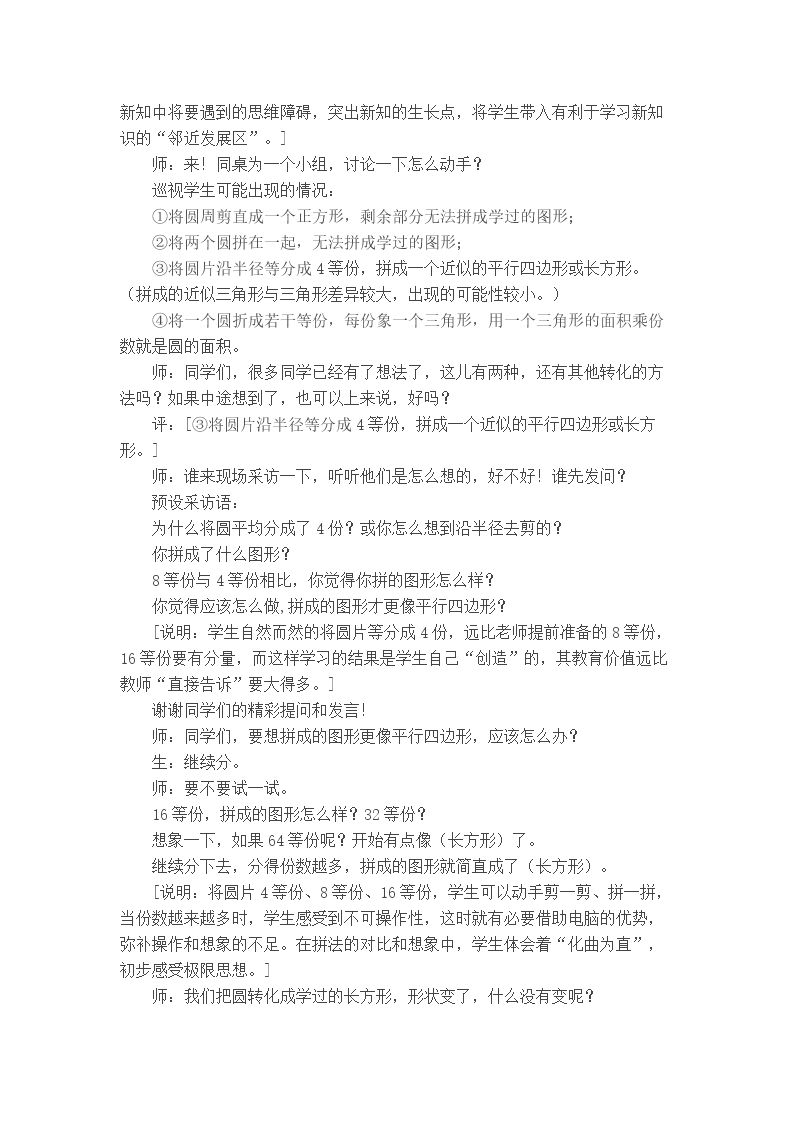 新知中将要遇到的思维障碍，突出新知的生长点，将学生带入有利于学习新知识的“邻近发展区”。]

师：来！同桌为一个小组，讨论一下怎么动手？

巡视学生可能出现的情况：

①将圆周剪直成一个正方形，剩余部分无法拼成学过的图形；

②将两个圆拼在一起，无法拼成学过的图形；

③将圆片沿半径等分成4等份，拼成一个近似的平行四边形或长方形。（拼成的近似三角形与三角形差异较大，出现的可能性较小。）

④将一个圆折成若干等份，每份象一个三角形，用一个三角形的面积乘份数就是圆的面积。

师：同学们，很多同学已经有了想法了，这儿有两种，还有其他转化的方法吗？如果中途想到了，也可以上来说，好吗？

评：[③将圆片沿半径等分成4等份，拼成一个近似的平行四边形或长方形。]

师：谁来现场采访一下，听听他们是怎么想的，好不好！谁先发问？

预设采访语：

为什么将圆平均分成了4份？或你怎么想到沿半径去剪的？

你拼成了什么图形？

8等份与4等份相比，你觉得你拼的图形怎么样？

你觉得应该怎么做,拼成的图形才更像平行四边形？

[说明：学生自然而然的将圆片等分成4份，远比老师提前准备的8等份，16等份要有分量，而这样学习的结果是学生自己“创造”的，其教育价值远比教师“直接告诉”要大得多。]

谢谢同学们的精彩提问和发言!

师：同学们，要想拼成的图形更像平行四边形，应该怎么办？

生：继续分。

师：要不要试一试。

16等份，拼成的图形怎么样？32等份？

想象一下，如果64等份呢？开始有点像（长方形）了。

继续分下去，分得份数越多，拼成的图形就简直成了（长方形）。

[说明：将圆片4等份、8等份、16等份，学生可以动手剪一剪、拼一拼，当份数越来越多时，学生感受到不可操作性，这时就有必要借助电脑的优势，弥补操作和想象的不足。在拼法的对比和想象中，学生体会着“化曲为直”，初步感受极限思想。]

师：我们把圆转化成学过的长方形，形状变了，什么没有变呢？